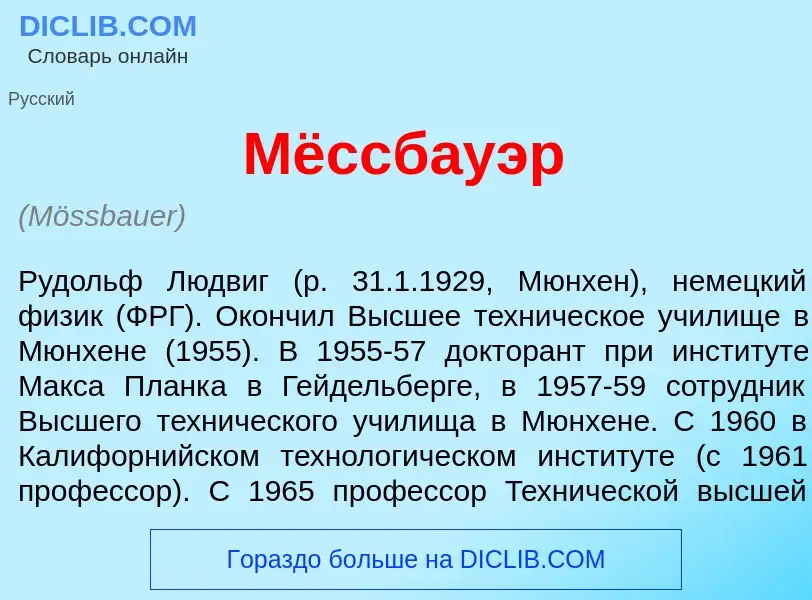 DICLIB.COM
Словарь онлайн

Русский

Мёссбауэр

(Mössbauer)

Рудольф Людвиг (р. 31.1.1929, Мюнхен), немецкий физик (ФРГ). Окончил Высшее техническое училище в Мюнхене (1955). В 1955-57 докторант при институте Макса Планка в Гейдельберге, в 1957-59 сотрудник Высшего технического училища в Мюнхене. С 1960 в Калифорнийском технологическом институте (с 1961 профессор). С 1965 профессор Технической высшей

Гораздо больше на DICLIB.COM